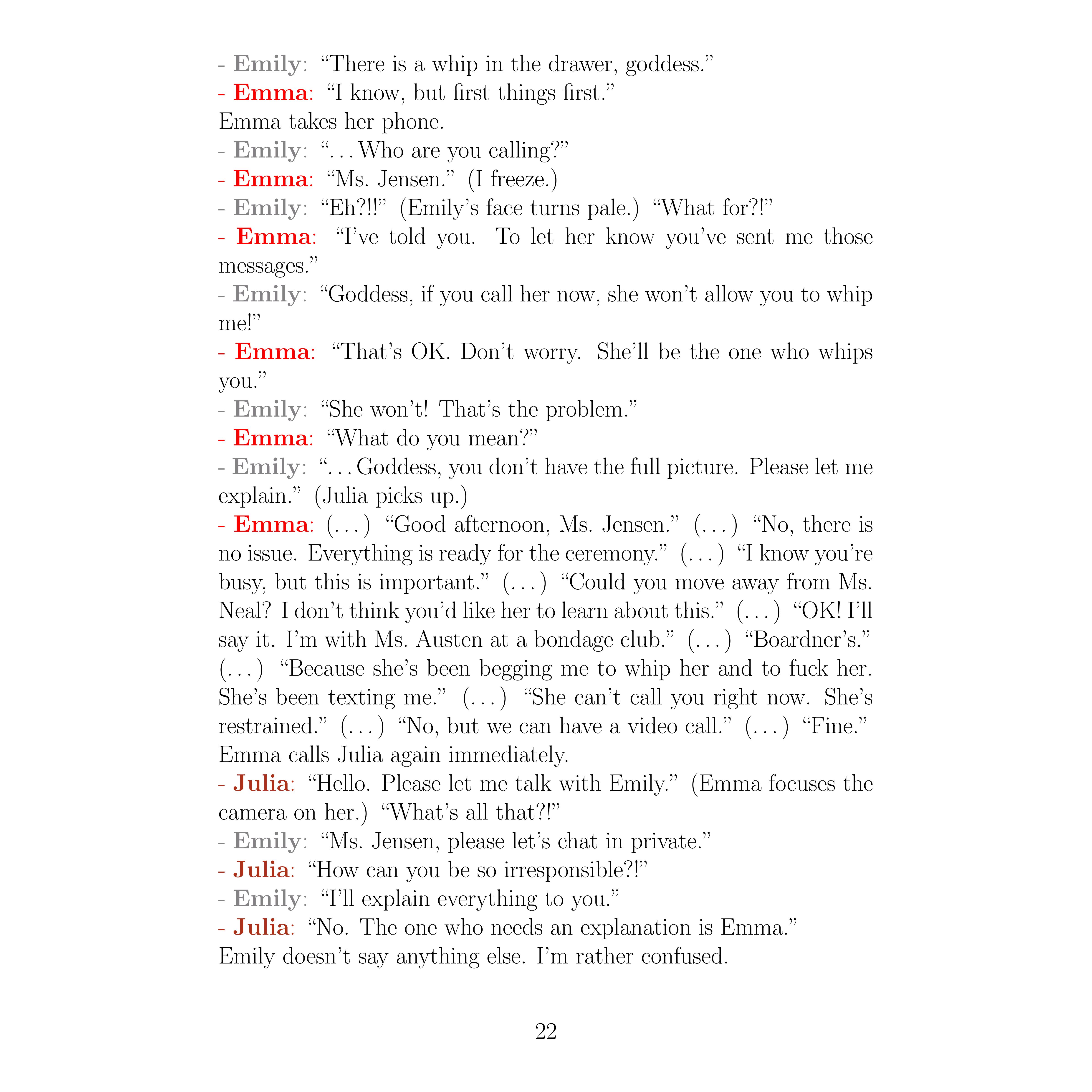 - Emily: “There is a whip in the drawer, goddess.”
- Emma: “I know, but first things first.”
Emma takes her phone.
- Emily: “. . . Who are you calling?”
- Emma: “Ms. Jensen.” (I freeze.)
- Emily: “Eh?!!” (Emily’s face turns pale.) “What for?!”
- Emma: “I’ve told you. To let her know you’ve sent me those messages.”
- Emily: “Goddess, if you call her now, she won’t allow you to whip me!”
- Emma: “That’s OK. Don’t worry. She’ll be the one who whips you.”
- Emily: “She won’t! That’s the problem.”
- Emma: “What do you mean?”
- Emily: “. . . Goddess, you don’t have the full picture. Please let me explain.” (Julia picks up.)
- Emma: (. . . ) “Good afternoon, Ms. Jensen.” (. . . ) “No, there is no issue. Everything is ready for the ceremony.” (. . . ) “I know you’re busy, but this is important.” (. . . ) “Could you move away from Ms. Neal? I don’t think you’d like her to learn about this.” (. . . ) “OK! I’ll say it. I’m with Ms. Austen at a bondage club.” (. . . ) “Boardner’s.” (. . . ) “Because she’s been begging me to whip her and to fuck her. She’s been texting me.” (. . . ) “She can’t call you right now. She’s restrained.” (. . . ) “No, but we can have a video call.” (. . . ) “Fine.”
Emma calls Julia again immediately.
- Julia: “Hello. Please let me talk with Emily.” (Emma focuses the camera on her.) “What’s all that?!”
- Emily: “Ms. Jensen, please let’s chat in private.”
- Julia: “How can you be so irresponsible?!”
- Emily: “I’ll explain everything to you.”
- Julia: “No. The one who needs an explanation is Emma.”
Emily doesn’t say anything else. I’m rather confused.

22